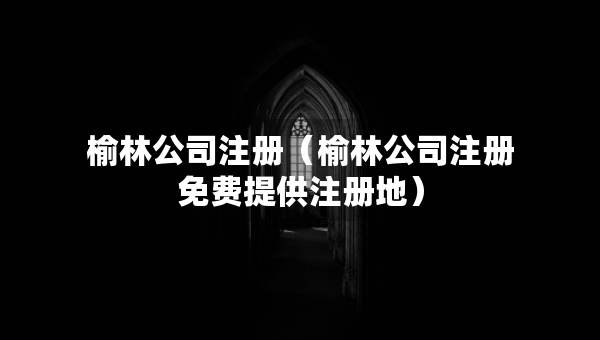 榆林公司注册（榆林公司注册免费提供注册地）